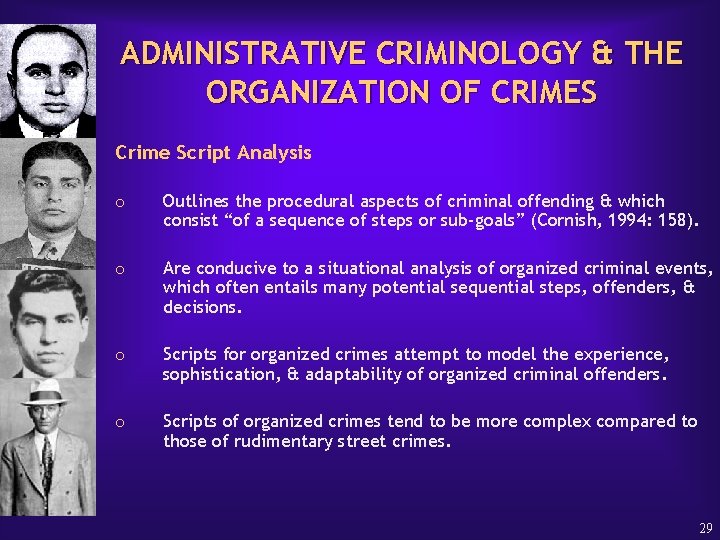 ADMINISTRATIVE CRIMINOLOGY & THE ORGANIZATION OF CRIMES

Crime Script Analysis

o Outlines the procedural aspects of criminal offending & which consist “of a sequence of steps or sub-goals” (Cornish, 1994: 158).

o Are conducive to a situational analysis of organized criminal events, which often entails many potential sequential steps, offenders, & decisions.

o Scripts for organized crimes attempt to model the experience, sophistication, & adaptability of organized criminal offenders.

o Scripts of organized crimes tend to be more complex compared to those of rudimentary street crimes.

29